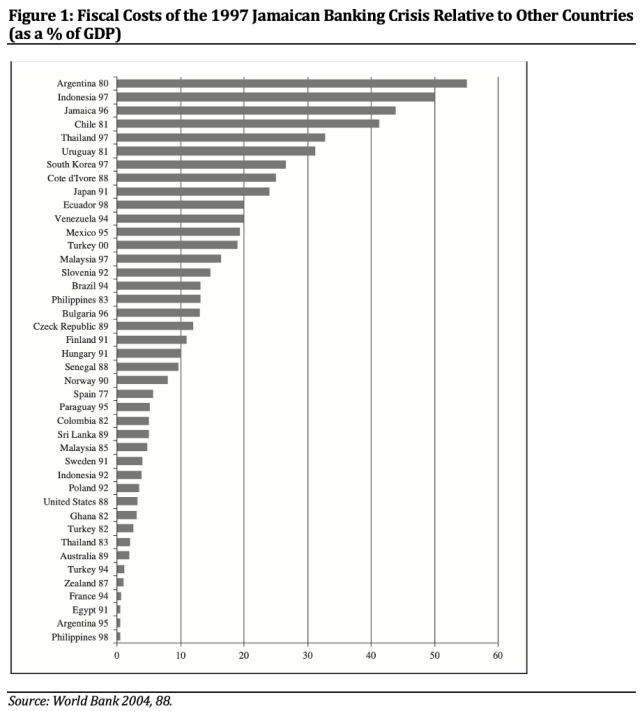 Figure 1: Fiscal Costs of the 1997 Jamaican Banking Crisis Relative to Other Countries (as a % of GDP)

Argentina 80
Indonesia 97
Jamaica 96
Chile 81
Thailand 97
Uruguay 81
South Korea 97
Cote d'Ivore 88
Japan 91
Ecuador 98
Venezuela 94
Mexico 95
Turkey 00
Malaysia 97
Slovenia 92
Brazil 94
Philippines 83
Bulgaria 96
Czeck Republic 89
Finland 91
Hungary 91
Senegal 88
Norway 90
Spain 77
Paraguay 95
Colombia 82
Sri Lanka 89
Malaysia 85
Sweden 91
Indonesia 92
Poland 92
United States 88
Ghana 82
Turkey 82
Thailand 83
Australia 89
Turkey 94
Zealand 87
France 94
Egypt 91
Argentina 95
Philippines 98

0 10 20 30 40 50 60

Source: World Bank 2004, 88.